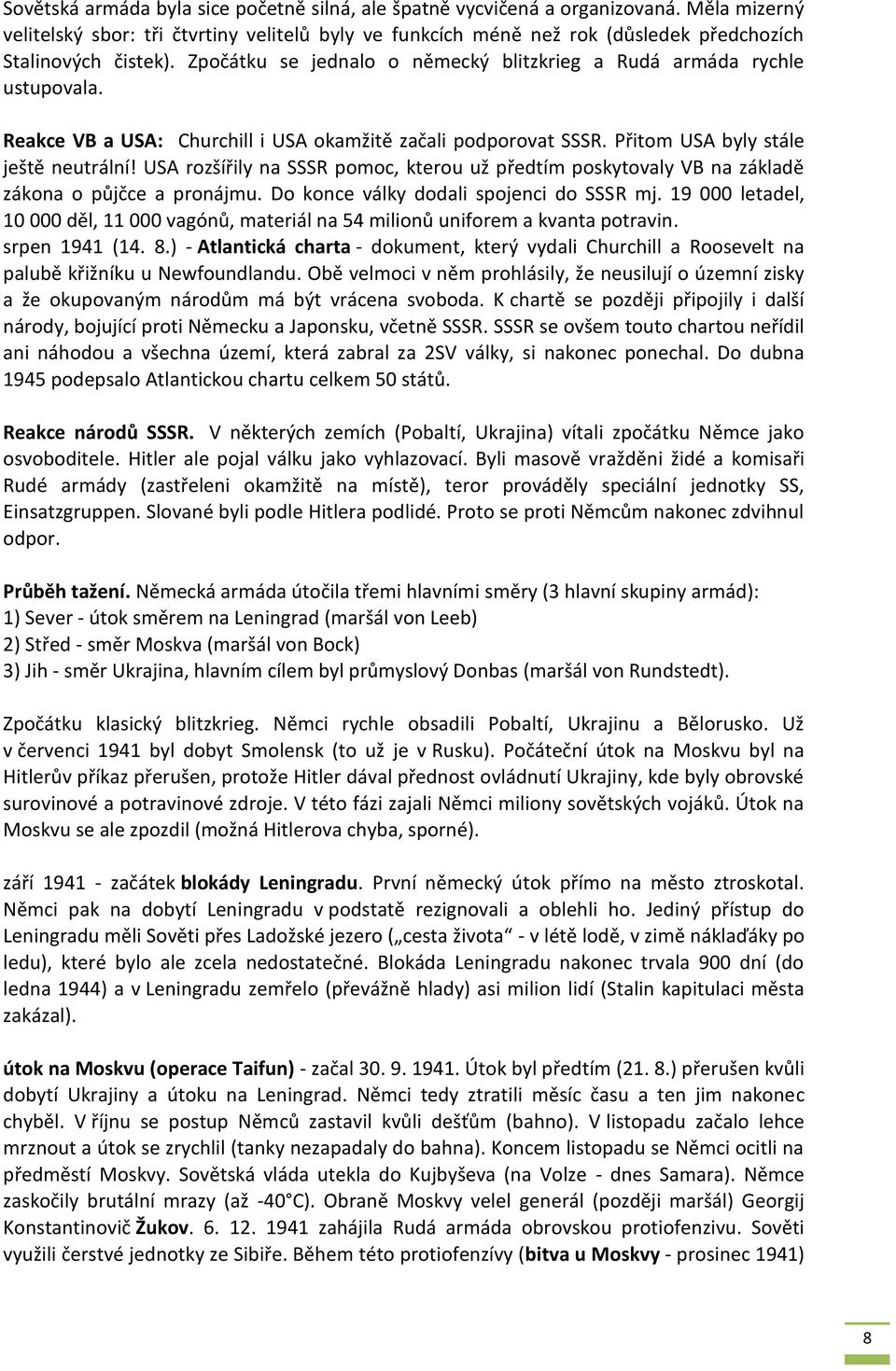 Sovětská armáda byla sice početně silná, ale špatně vycvičená a organizovaná. Měla mizerný velitelský sbor: tři čtvrtiny velitelů byly ve funkcích méně než rok (důsledek předchozích Stalinových čistek). Zpočátku se jednalo o německý blitzkrieg a Rudá armáda rychle ustupovala.

Reakce VB a USA: Churchill i USA okamžitě začali podporovat SSSR. Přitom USA byly stále ještě neutrální! USA rozšířily na SSSR pomoc, kterou už předtím poskytovaly VB na základě zákona o půjčce a pronájmu. Do konce války dodali spojenci do SSSR mj. 19 000 letadel, 10 000 děl, 11 000 vagónů, materiál na 54 milionů uniforem a kvanta potravin.
srpen 1941 (14. 8.) - Atlantická charta - dokument, který vydali Churchill a Roosevelt na palubě křižníku u Newfoundlandu. Obě velmoci v něm prohlásily, že neusilují o územní zisky a že okupovaným národům má být vrácena svoboda. K chartě se později připojily i další národy, bojující proti Německu a Japonsku, včetně SSSR. SSSR se ovšem touto chartou neřídil ani náhodou a všechna území, která zabral za 2SV války, si nakonec ponechal. Do dubna 1945 podepsalo Atlantickou chartu celkem 50 států.

Reakce národů SSSR. V některých zemích (Pobaltí, Ukrajina) vítali zpočátku Němce jako osvoboditele. Hitler ale pojal válku jako vyhlazovací. Byli masově vražděni židé a komisaři Rudé armády (zastřeleni okamžitě na místě), teror prováděly speciální jednotky SS, Einsatzgruppen. Slované byli podle Hitlera podlidé. Proto se proti Němcům nakonec zdvihnul odpor.

Průběh tažení. Německá armáda útočila třemi hlavními směry (3 hlavní skupiny armád):
1) Sever - útok směrem na Leningrad (maršál von Leeb)
2) Střed - směr Moskva (maršál von Bock)
3) Jih - směr Ukrajina, hlavním cílem byl průmyslový Donbas (maršál von Rundstedt).

Zpočátku klasický blitzkrieg. Němci rychle obsadili Pobaltí, Ukrajinu a Bělorusko. Už v červenci 1941 byl dobyt Smolensk (to už je v Rusku). Počáteční útok na Moskvu byl na Hitlerův příkaz přerušen, protože Hitler dával přednost ovládnutí Ukrajiny, kde byly obrovské surovinové a potravinové zdroje. V této fázi zajali Němci miliony sovětských vojáků. Útok na Moskvu se ale zpozdil (možná Hitlerova chyba, sporné).

září 1941 - začátek blokády Leningradu. První německý útok přímo na město ztroskotal. Němci pak na dobytí Leningradu v podstatě rezignovali a oblehli ho. Jediný přístup do Leningradu měli Sověti přes Ladožské jezero („cesta života“ - v létě lodě, v zimě náklaďáky po ledu), které bylo ale zcela nedostatečné. Blokáda Leningradu nakonec trvala 900 dní (do ledna 1944) a v Leningradu zemřelo (převážně hlady) asi milion lidí (Stalin kapitulaci města zakázal).

útok na Moskvu (operace Taifun) - začal 30. 9. 1941. Útok byl předtím (21. 8.) přerušen kvůli dobytí Ukrajiny a útoku na Leningrad. Němci tedy ztratili měsíc času a ten jim nakonec chyběl. V říjnu se postup Němců zastavil kvůli dešťům (bahno). V listopadu začalo lehce mrznout a útok se zrychlil (tanky nezapadaly do bahna). Koncem listopadu se Němci ocitli na předměstí Moskvy. Sovětská vláda utekla do Kujbyševa (na Volze - dnes Samara). Němce zaskočily brutální mrazy (až -40°C). Obraně Moskvy velel generál (později maršál) Georgij Konstantinovič Žukov. 6. 12. 1941 zahájila Rudá armáda obrovskou protiofenzivu. Sověti využili čerstvé jednotky ze Sibiře. Během této protiofenzívy (bitva u Moskvy - prosinec 1941)

8